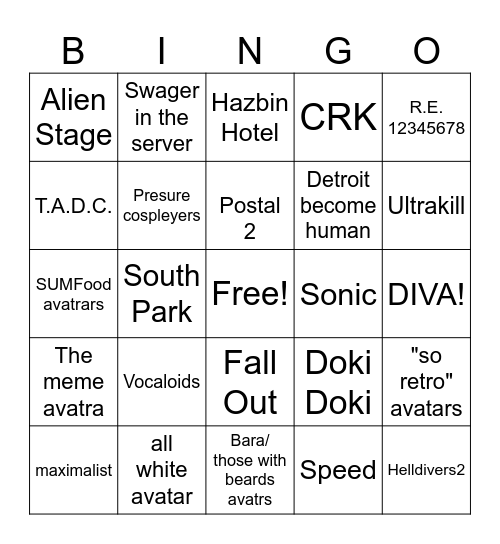 | B | I | N | G | O |
|---|---|---|---|---|
| Alien Stage | Swager in the server | Hazbin Hotel | CRK | R.E. 12345678 |
| T.A.D.C. | Presure cospleyers | Postal 2 | Detroit become human | Ultrakill |
| SUMFood avatrars | South Park | Free! | Sonic | DIVA! |
| The meme avatra | Vocaloids | Fall Out | Doki Doki | "so retro" avatars |
| maximalist | all white avatar | Bara/ those with beards avatrs | Speed | Helldivers2 |